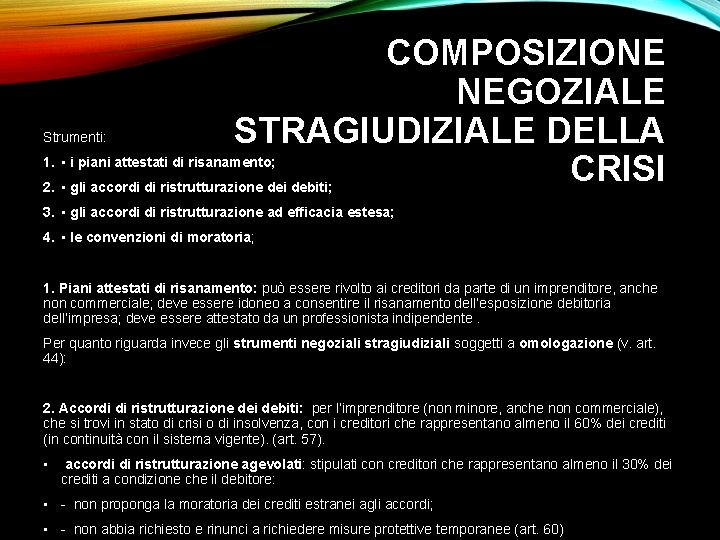 COMPOSIZIONE NEGOZIALE STRAGIUDIZIALE DELLA CRISI

Strumenti:

1. • i piani attestati di risanamento;

2. • gli accordi di ristrutturazione dei debiti;

3. • gli accordi di ristrutturazione ad efficacia estesa;

4. • le convenzioni di moratoria;

1. Piani attestati di risanamento: può essere rivolto ai creditori da parte di un imprenditore, anche non commerciale; deve essere idoneo a consentire il risanamento dell'esposizione debitoria dell'impresa; deve essere attestato da un professionista indipendente .

Per quanto riguarda invece gli strumenti negoziali stragiudiziali soggetti a omologazione (v. art. 44):

2. Accordi di ristrutturazione dei debiti: per l'imprenditore (non minore, anche non commerciale), che si trovi in stato di crisi o di insolvenza, con i creditori che rappresentano almeno il 60% dei crediti (in continuità con il sistema vigente). (art. 57).

• accordi di ristrutturazione agevolati: stipulati con creditori che rappresentano almeno il 30% dei crediti a condizione che il debitore:

• - non proponga la moratoria dei crediti estranei agli accordi;

• - non abbia richiesto e rinunci a richiedere misure protettive temporanee (art. 60)